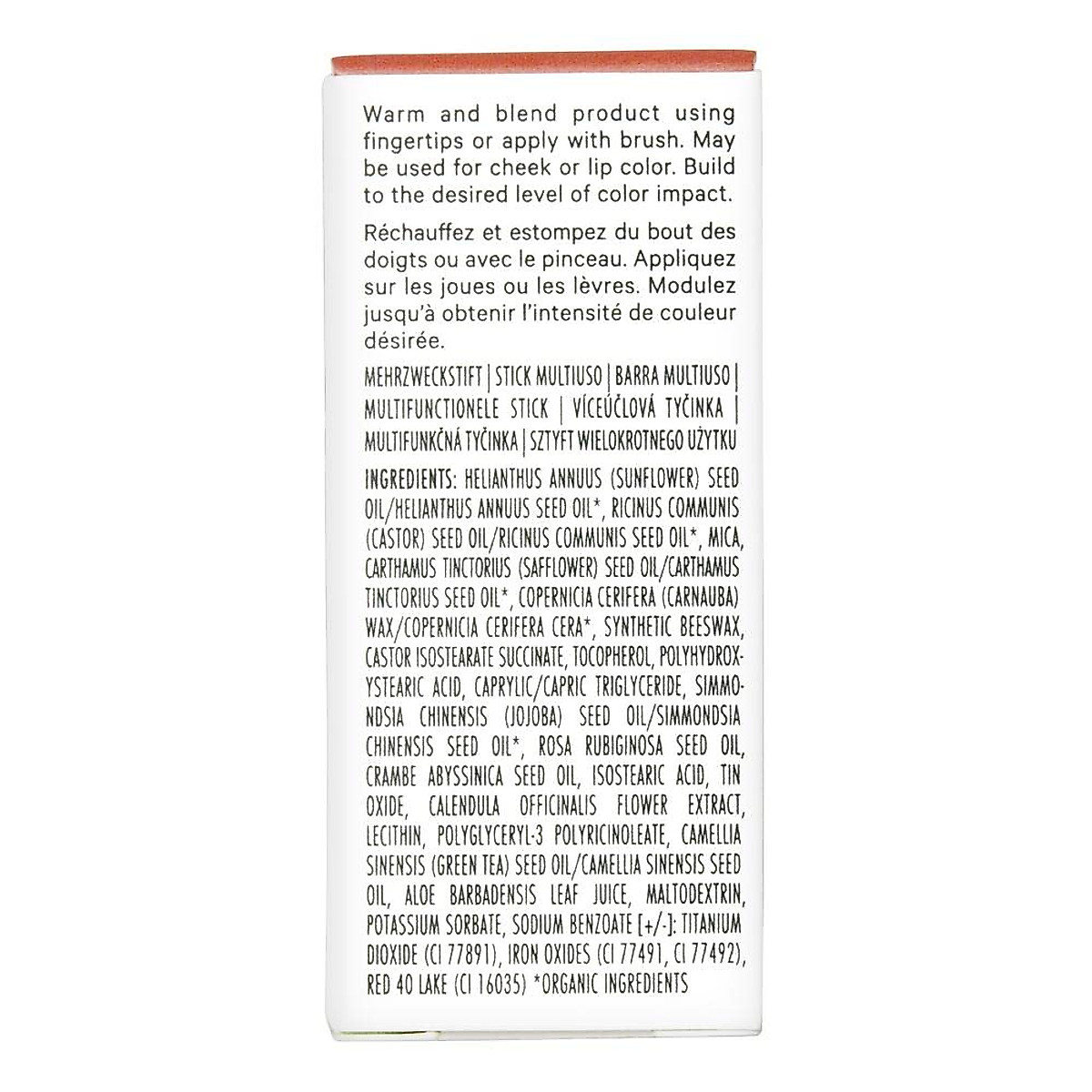 Warm and blend product using fingertips or apply with brush. May be used for cheek or lip color. Build to the desired level of color impact.

Réchauffez et estompez du bout des doigts ou avec le pinceau. Appliquez sur les joues ou les lèvres. Modulez jusqu'à obtenir l'intensité de couleur désirée.

MEHRZWECKSTIFT | STICK MULTIUSO | BARRA MULTIUSO | MULTIFUNCTIONELE STICK | VÍCEÚČLOVÁ TYČINKA | MULTIFUNKČNÁ TYČINKA | SZTYFT WIELOKROTNEGO UŻYTKU

INGREDIENTS: HELIANTHUS ANNUUS (SUNFLOWER) SEED OIL/HELIANTHUS ANNUUS SEED OIL*, RICINUS COMMUNIS (CASTOR) SEED OIL/RICINUS COMMUNIS SEED OIL*, MICA, CARTHAMUS TINCTORIUS (SAFFLOWER) SEED OIL/CARTHAMUS TINCTORIUS SEED OIL*, COPERNICIA CERIFERA (CARNAUBA) WAX/COPERNICIA CERIFERA CERA*, SYNTHETIC BEESWAX, CASTOR ISOSTEARATE SUCCINATE, TOCOPHEROL, POLYHYDROXYSTEARIC ACID, CAPRYLIC/CAPRIC TRIGLYCERIDE, SIMMONDSIA CHINENSIS (JOJOBA) SEED OIL/SIMMONDSIA CHINENSIS SEED OIL*, ROSA RUBIGINOSA SEED OIL, CRAMBE ABYSSINICA SEED OIL, ISOSTEARIC ACID, TIN OXIDE, CALENDULA OFFICINALIS FLOWER EXTRACT, LECITHIN, POLYGLYCERYL-3 POLYRICINOLEATE, CAMELLIA SINENSIS (GREEN TEA) SEED OIL/CAMELLIA SINENSIS SEED OIL, ALOE BARBADENSIS LEAF JUICE, MALTODEXTRIN, POTASSIUM SORBATE, SODIUM BENZOATE [+/-]: TITANIUM DIOXIDE (CI 77891), IRON OXIDES (CI 77491, CI 77492), RED 40 LAKE (CI 16035) *ORGANIC INGREDIENTS